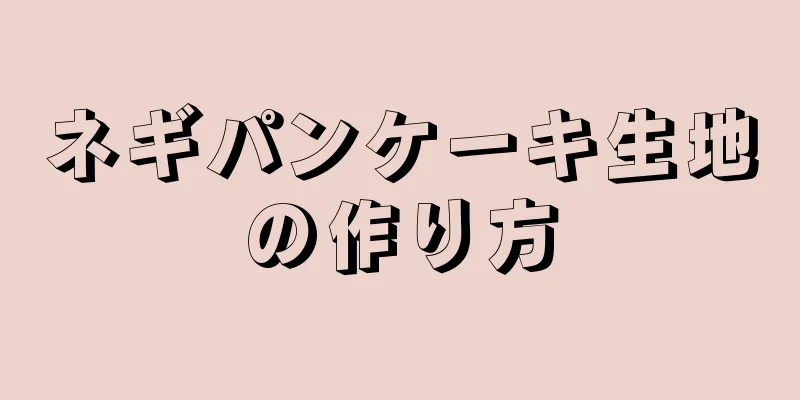 ネギパンケーキ生地の作り方